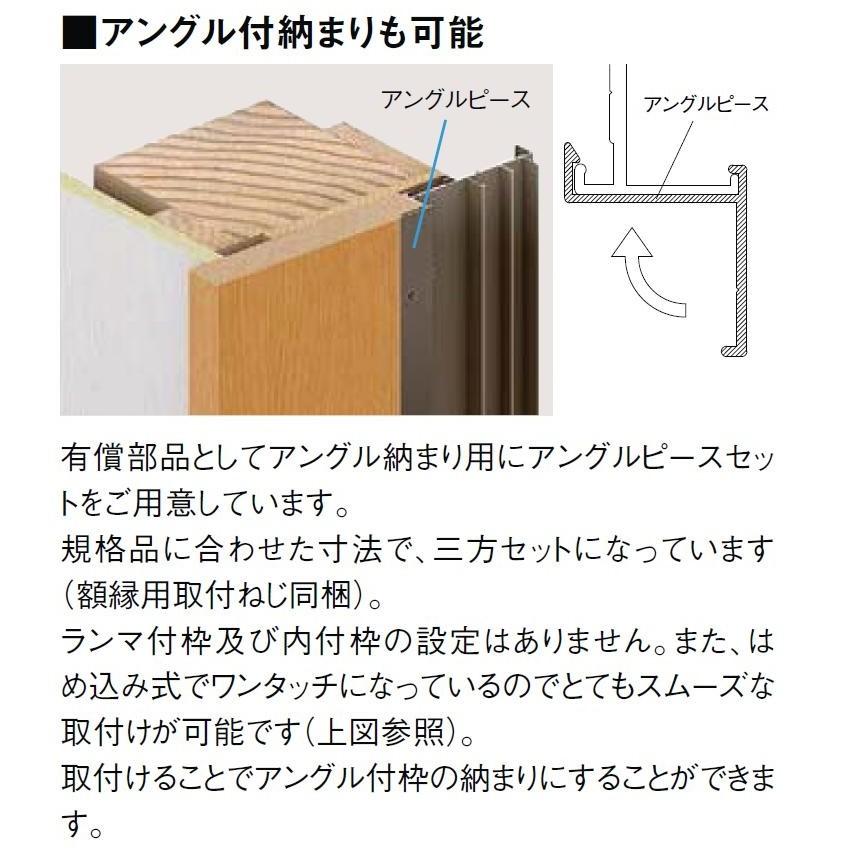 ■アングル付納まりも可能

アングルピース

アングルピース

有償部品としてアングル納まり用にアングルピースセットをご用意しています。
規格品に合わせた寸法で、三方セットになっています(額縁用取付ねじ同梱)。
ランマ付枠及び内付枠の設定はありません。また、はめ込み式でワンタッチになっているのでとてもスムーズな取付けが可能です(上図参照)。
取付けることでアングル付枠の納まりにすることができます。